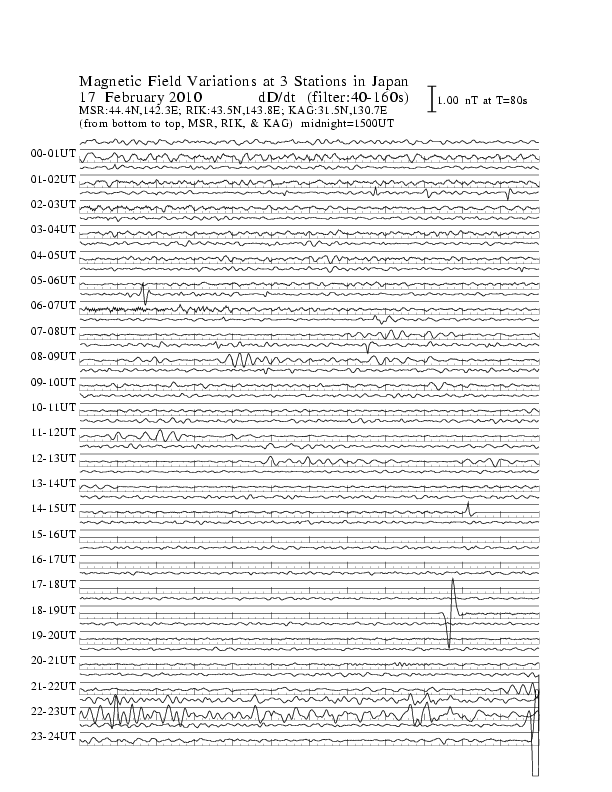 Magnetic Field Variations at 3 Stations in Japan
17 February 2010 dD/dt (filter:40-160s)
MSR:44.4N,142.3E; RIK:43.5N,143.8E; KAG:31.5N,130.7E
(from bottom to top, MSR, RIK, & KAG) midnight=1500UT

1.00 nT at T=80s

00-01UT
01-02UT
02-03UT
03-04UT
04-05UT
05-06UT
06-07UT
07-08UT
08-09UT
09-10UT
10-11UT
11-12UT
12-13UT
13-14UT
14-15UT
15-16UT
16-17UT
17-18UT
18-19UT
19-20UT
20-21UT
21-22UT
22-23UT
23-24UT